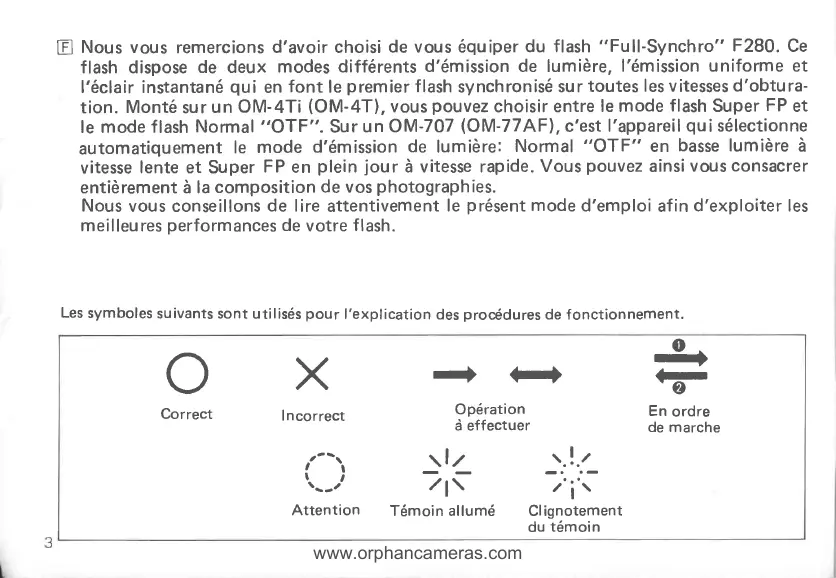 F Nous vous remercions d'avoir choisi de vous équiper du flash "Full-Synchro" F280. Ce flash dispose de deux modes différents d'émission de lumière, l'émission uniforme et l'éclair instantané qui en font le premier flash synchronisé sur toutes les vitesses d'obturation. Monté sur un OM-4Ti (OM-4T), vous pouvez choisir entre le mode flash Super FP et le mode flash Normal "OTF". Sur un OM-707 (OM-77AF), c'est l'appareil qui sélectionne automatiquement le mode d'émission de lumière: Normal "OTF" en basse lumière à vitesse lente et Super FP en plein jour à vitesse rapide. Vous pouvez ainsi vous consacrer entièrement à la composition de vos photographies.
Nous vous conseillons de lire attentivement le présent mode d'emploi afin d'exploiter les meilleures performances de votre flash.

Les symboles suivants sont utilisés pour l'explication des procédures de fonctionnement.

Correct

Incorrect

Opération à effectuer

1
2
En ordre de marche

Attention

Témoin allumé

Clignotement du témoin

3

www.orphancameras.com